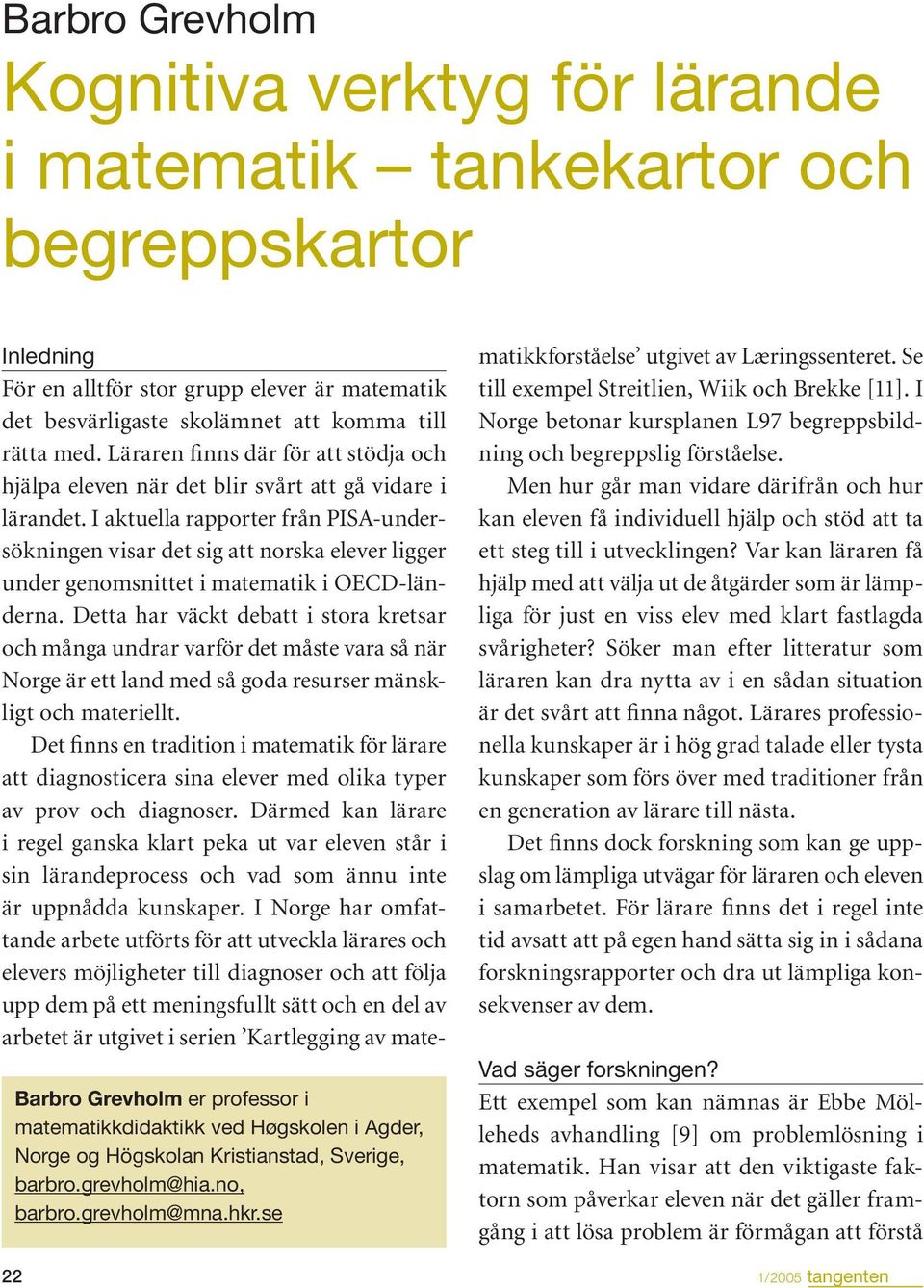 Barbro Grevholm

Kognitiva verktyg för lärande i matematik – tankekartor och begreppskartor

Inledning

För en alltför stor grupp elever är matematik det besvärligaste skolämnet att komma till rätta med. Läraren finns där för att stödja och hjälpa eleven när det blir svårt att gå vidare i lärandet. I aktuella rapporter från PISA-undersökningen visar det sig att norska elever ligger under genomsnittet i matematik i OECD-länderna. Detta har väckt debatt i stora kretsar och många undrar varför det måste vara så när Norge är ett land med så goda resurser mänskligt och materiellt.

Det finns en tradition i matematik för lärare att diagnosticera sina elever med olika typer av prov och diagnoser. Därmed kan lärare i regel ganska klart peka ut var eleven står i sin lärandeprocess och vad som ännu inte är uppnådda kunskaper. I Norge har omfattande arbete utförts för att utveckla lärares och elevers möjligheter till diagnoser och att följa upp dem på ett meningsfullt sätt och en del av arbetet är utgivet i serien ’Kartlegging av matematikkforståelse’ utgivet av Læringssenteret. Se till exempel Streitlien, Wiik och Brekke [11]. I Norge betonar kursplanen L97 begreppsbildning och begreppslig förståelse.

Men hur går man vidare därifrån och hur kan eleven få individuell hjälp och stöd att ta ett steg till i utvecklingen? Var kan läraren få hjälp med att välja ut de åtgärder som är lämpliga för just en viss elev med klart fastlagda svårigheter? Söker man efter litteratur som läraren kan dra nytta av i en sådan situation är det svårt att finna något. Lärares professionella kunskaper är i hög grad talade eller tysta kunskaper som förs över med traditioner från en generation av lärare till nästa.

Det finns dock forskning som kan ge uppslag om lämpliga utvägar för läraren och eleven i samarbetet. För lärare finns det i regel inte tid avsatt att på egen hand sätta sig in i sådana forskningsrapporter och dra ut lämpliga konsekvenser av dem.

Vad säger forskningen?

Ett exempel som kan nämnas är Ebbe Mölleheds avhandling [9] om problemlösning i matematik. Han visar att den viktigaste faktorn som påverkar eleven när det gäller framgång i att lösa problem är förmågan att förstå

Barbro Grevholm er professor i matematikkdidaktikk ved Høgskolen i Agder, Norge og Högskolan Kristianstad, Sverige, barbro.grevholm@hia.no, barbro.grevholm@mna.hkr.se

22

1/2005 tangenten